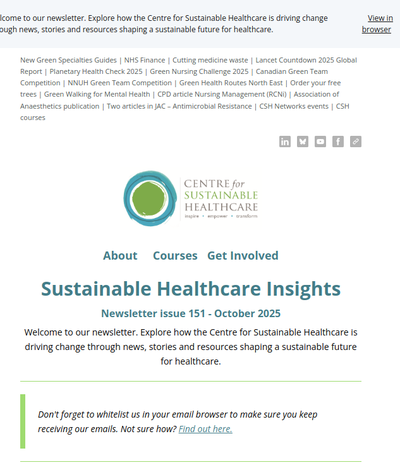 lcome to our newsletter. Explore how the Centre for Sustainable Healthcare is driving change ough news, stories and resources shaping a sustainable future for healthcare.

View in browser

New Green Specialties Guides | NHS Finance | Cutting medicine waste | Lancet Countdown 2025 Global Report | Planetary Health Check 2025 | Green Nursing Challenge 2025 | Canadian Green Team Competition | NNUH Green Team Competition | Green Health Routes North East | Order your free trees | Green Walking for Mental Health | CPD article Nursing Management (RCNi) | Association of Anaesthetics publication | Two articles in JAC – Antimicrobial Resistance | CSH Networks events | CSH courses

CENTRE for SUSTAINABLE HEALTHCARE
inspire • empower • transform

About Courses Get Involved

Sustainable Healthcare Insights

Newsletter issue 151 - October 2025

Welcome to our newsletter. Explore how the Centre for Sustainable Healthcare is driving change through news, stories and resources shaping a sustainable future for healthcare.

Don't forget to whitelist us in your email browser to make sure you keep receiving our emails. Not sure how? Find out here.